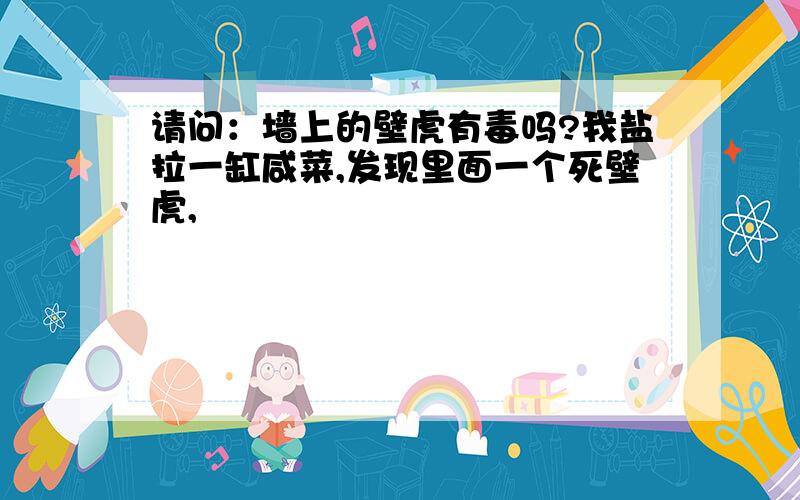 请问：墙上的壁虎有毒吗?我盐拉一缸咸菜,发现里面一个死壁虎,